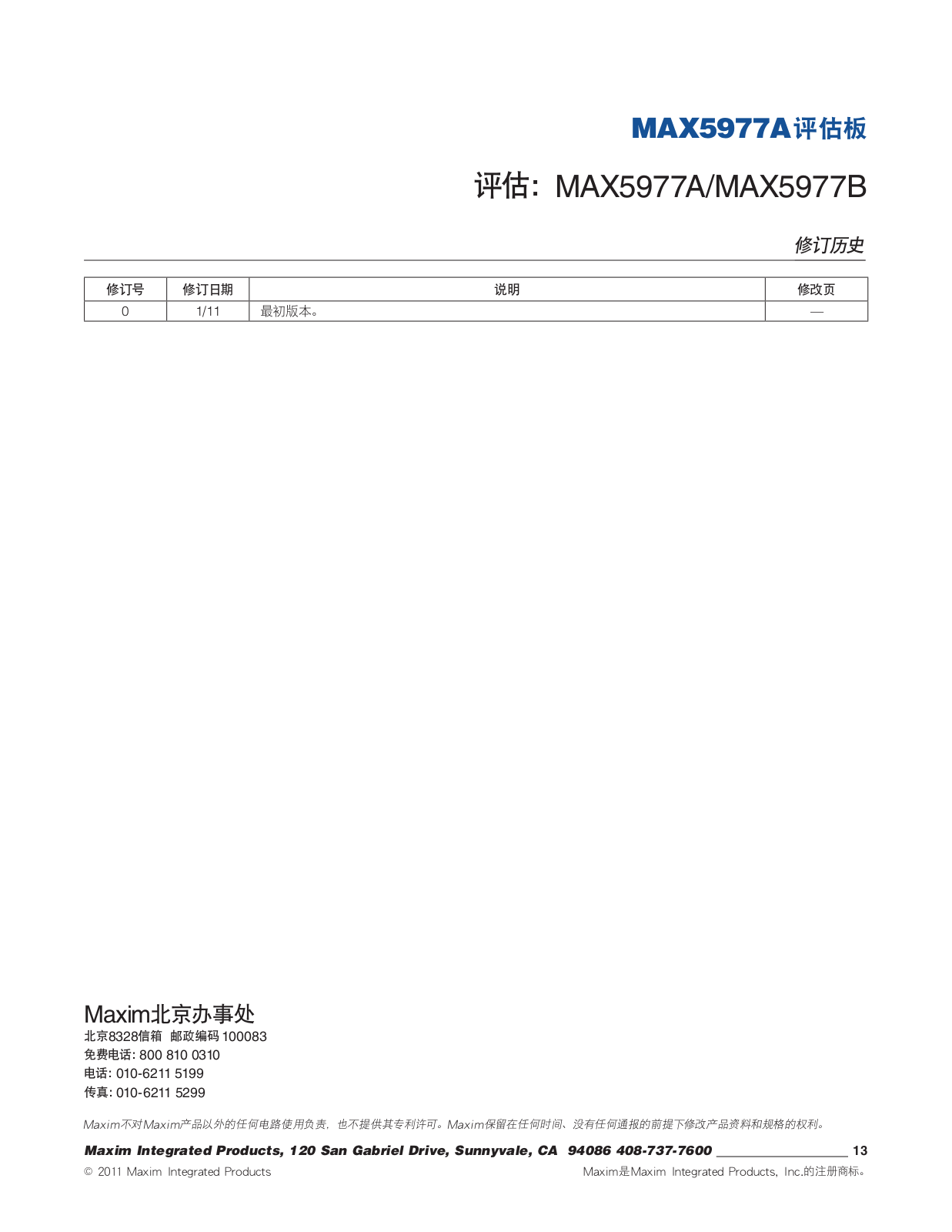 MAX5977A评估板

评估：MAX5977A/MAX5977B

修订历史

| 修订号 | 修订日期 | 说明 | 修改页 |
|---|---|---|---|
| 0 | 1/11 | 最初版本。 | — |

Maxim北京办事处
北京8328信箱 邮政编码 100083
免费电话: 800 810 0310
电话: 010-6211 5199
传真: 010-6211 5299

Maxim不对Maxim产品以外的任何电路使用负责，也不提供其专利许可。Maxim保留在任何时间、没有任何通报的前提下修改产品资料和规格的权利。

Maxim Integrated Products, 120 San Gabriel Drive, Sunnyvale, CA 94086 408-737-7600 13

© 2011 Maxim Integrated Products

Maxim是Maxim Integrated Products, Inc.的注册商标。